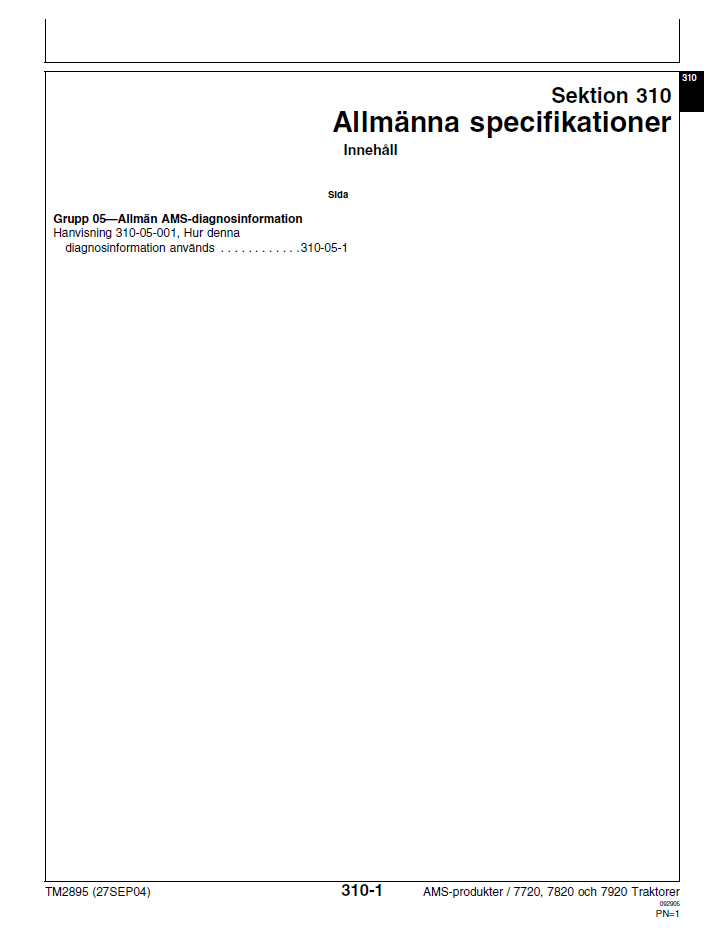 310

Sektion 310
Allmänna specifikationer
Innehåll

Sida

Grupp 05—Allmän AMS-diagnosinformation
Hanvisning 310-05-001, Hur denna diagnosinformation används . . . . . . . . . . . .310-05-1

TM2895 (27SEP04)

310-1

AMS-produkter / 7720, 7820 och 7920 Traktorer
092905
PN=1